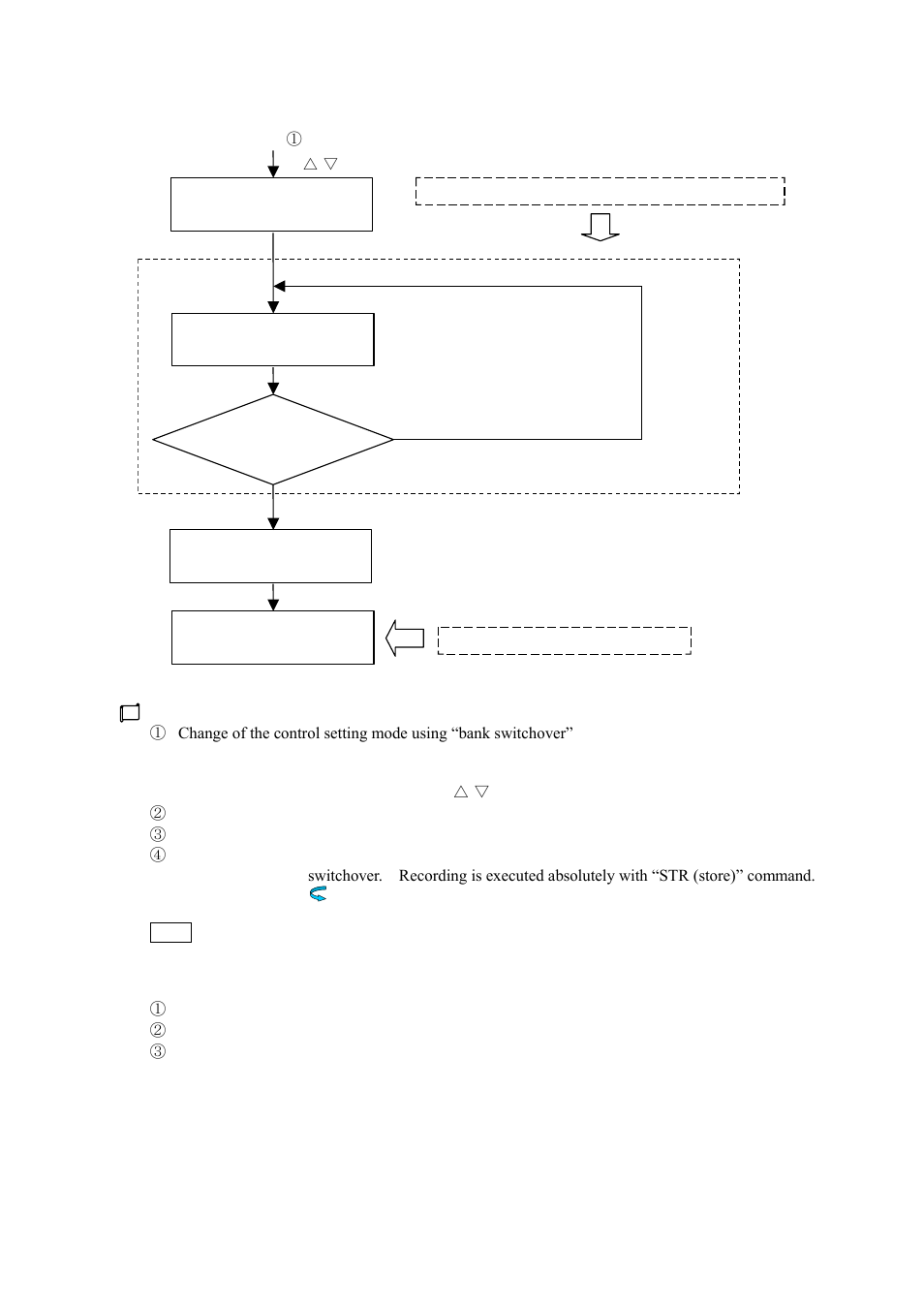 ①

△ ▽

① Change of the control setting mode using “bank switchover”

△ ▽

②

③

④

switchover. Recording is executed absolutely with “STR (store)” command.

①

②

③